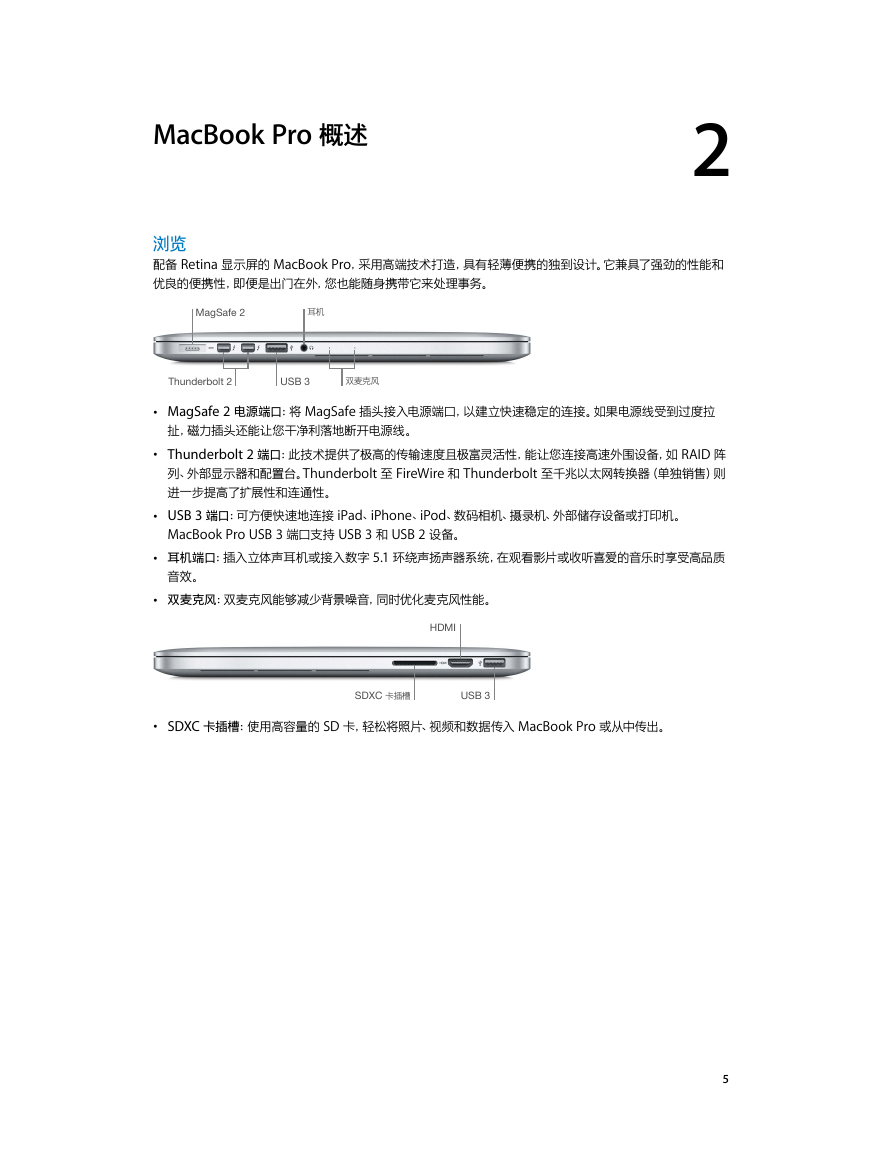 MacBook Pro 概述

2

浏览

配备 Retina 显示屏的 MacBook Pro，采用高端技术打造，具有轻薄便携的独到设计。它兼具了强劲的性能和优良的便携性，即便是出门在外，您也能随身携带它来处理事务。

MagSafe 2

耳机

Thunderbolt 2

USB 3

双麦克风

• MagSafe 2 电源端口：将 MagSafe 插头接入电源端口，以建立快速稳定的连接。如果电源线受到过度拉扯，磁力插头还能让您干净利落地断开电源线。

• Thunderbolt 2 端口：此技术提供了极高的传输速度且极富灵活性，能让您连接高速外围设备，如 RAID 阵列、外部显示器和配置台。Thunderbolt 至 FireWire 和 Thunderbolt 至千兆以太网转换器（单独销售）则进一步提高了扩展性和连通性。

• USB 3 端口：可方便快速地连接 iPad、iPhone、iPod、数码相机、摄录机、外部储存设备或打印机。MacBook Pro USB 3 端口支持 USB 3 和 USB 2 设备。

• 耳机端口：插入立体声耳机或接入数字 5.1 环绕声扬声器系统，在观看影片或收听喜爱的音乐时享受高品质音效。

• 双麦克风：双麦克风能够减少背景噪音，同时优化麦克风性能。

HDMI

SDXC 卡插槽

USB 3

• SDXC 卡插槽：使用高容量的 SD 卡，轻松将照片、视频和数据传入 MacBook Pro 或从中传出。

5